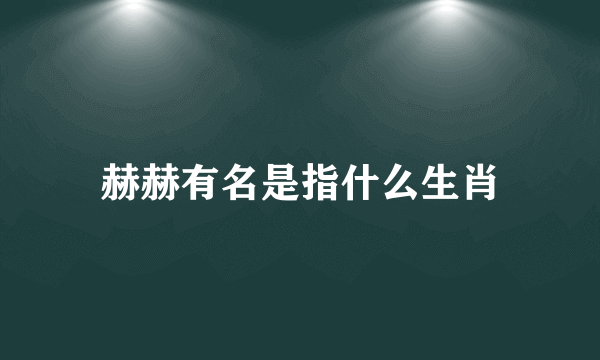 赫赫有名是指什么生肖